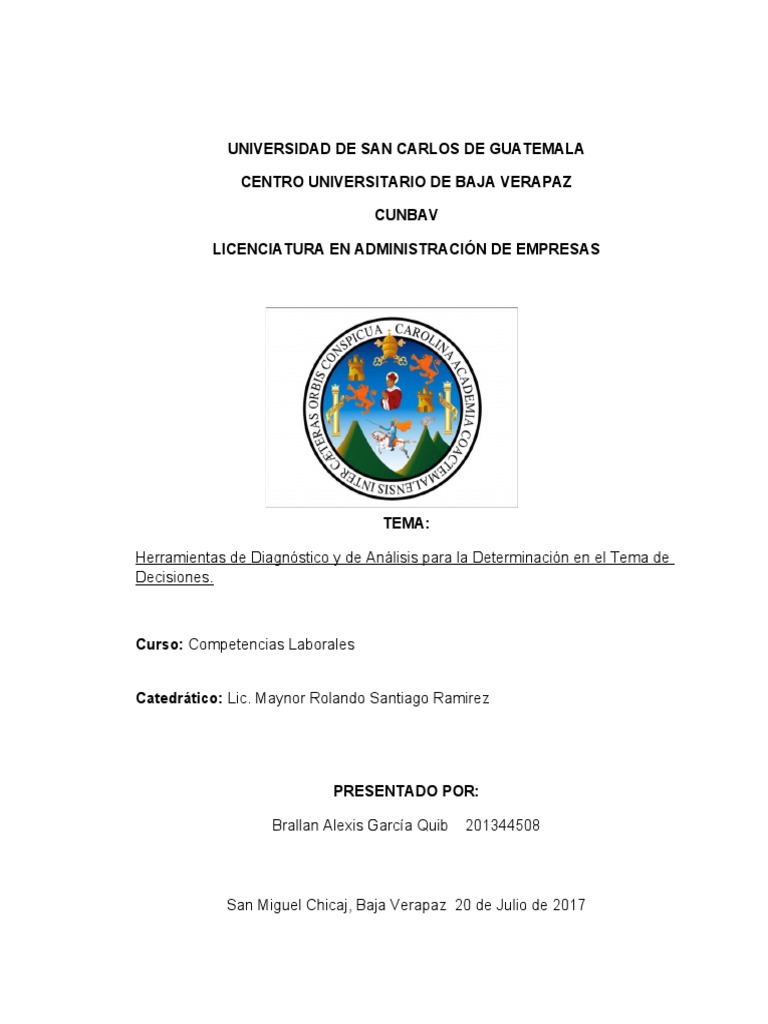 UNIVERSIDAD DE SAN CARLOS DE GUATEMALA

CENTRO UNIVERSITARIO DE BAJA VERAPAZ

CUNBAV

LICENCIATURA EN ADMINISTRACIÓN DE EMPRESAS

CAROLINA ACADEMIA COACTEMALENSIS INTER CÆTERAS ORBIS CONSPICUA

TEMA:

Herramientas de Diagnóstico y de Análisis para la Determinación en el Tema de Decisiones.

Curso: Competencias Laborales

Catedrático: Lic. Maynor Rolando Santiago Ramirez

PRESENTADO POR:

Brallan Alexis García Quib 201344508

San Miguel Chicaj, Baja Verapaz 20 de Julio de 2017